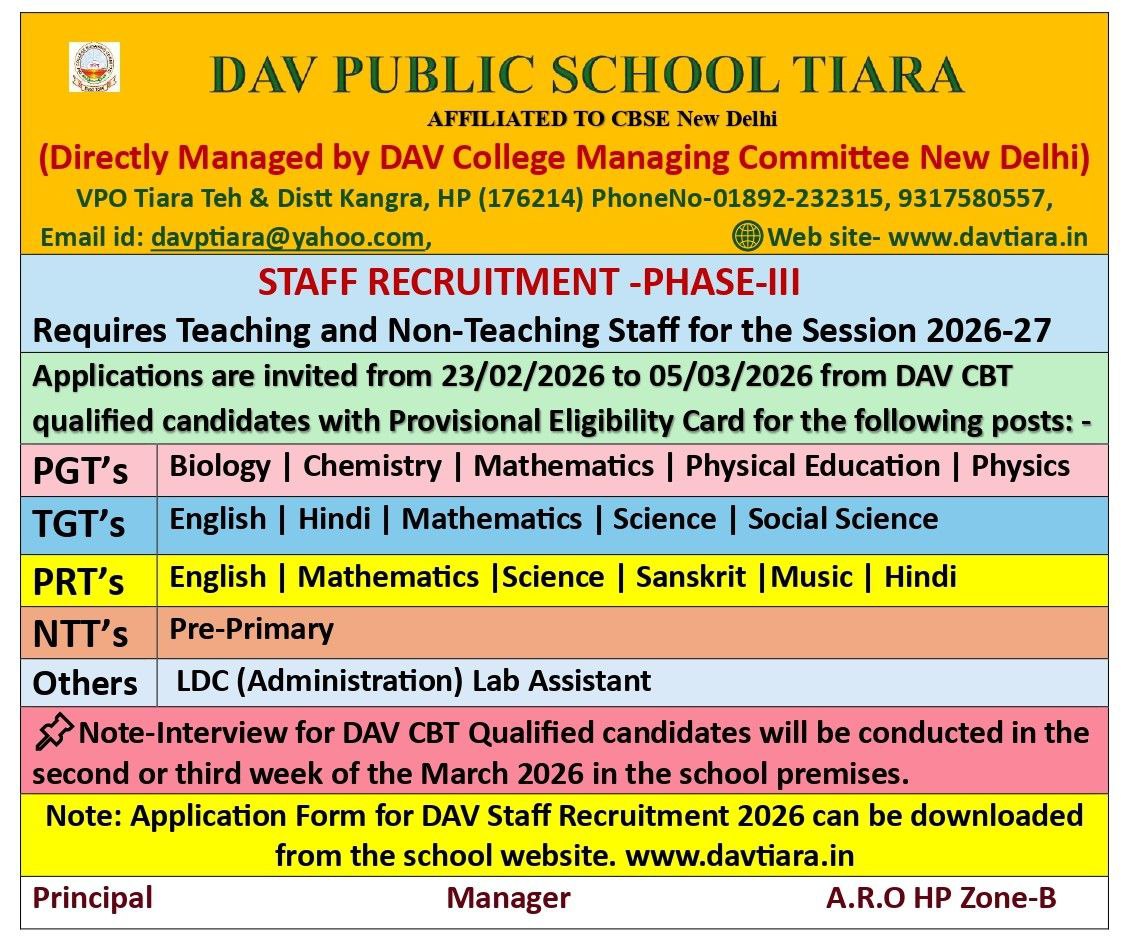 DAV PUBLIC SCHOOL TIARA
AFFILIATED TO CBSE New Delhi
(Directly Managed by DAV College Managing Committee New Delhi)
VPO Tiara Teh & Distt Kangra, HP (176214) PhoneNo-01892-232315, 9317580557,
Email id: davptiara@yahoo.com, Web site- www.davtiara.in

STAFF RECRUITMENT -PHASE-III
Requires Teaching and Non-Teaching Staff for the Session 2026-27

Applications are invited from 23/02/2026 to 05/03/2026 from DAV CBT qualified candidates with Provisional Eligibility Card for the following posts: -

| PGT's | Biology \| Chemistry \| Mathematics \| Physical Education \| Physics |
|---|---|
| TGT's | English \| Hindi \| Mathematics \| Science \| Social Science |
| PRT's | English \| Mathematics \|Science \| Sanskrit \|Music \| Hindi |
| NTT's | Pre-Primary |
| Others | LDC (Administration) Lab Assistant |

Note-Interview for DAV CBT Qualified candidates will be conducted in the second or third week of the March 2026 in the school premises.

Note: Application Form for DAV Staff Recruitment 2026 can be downloaded from the school website. www.davtiara.in

Principal Manager A.R.O HP Zone-B